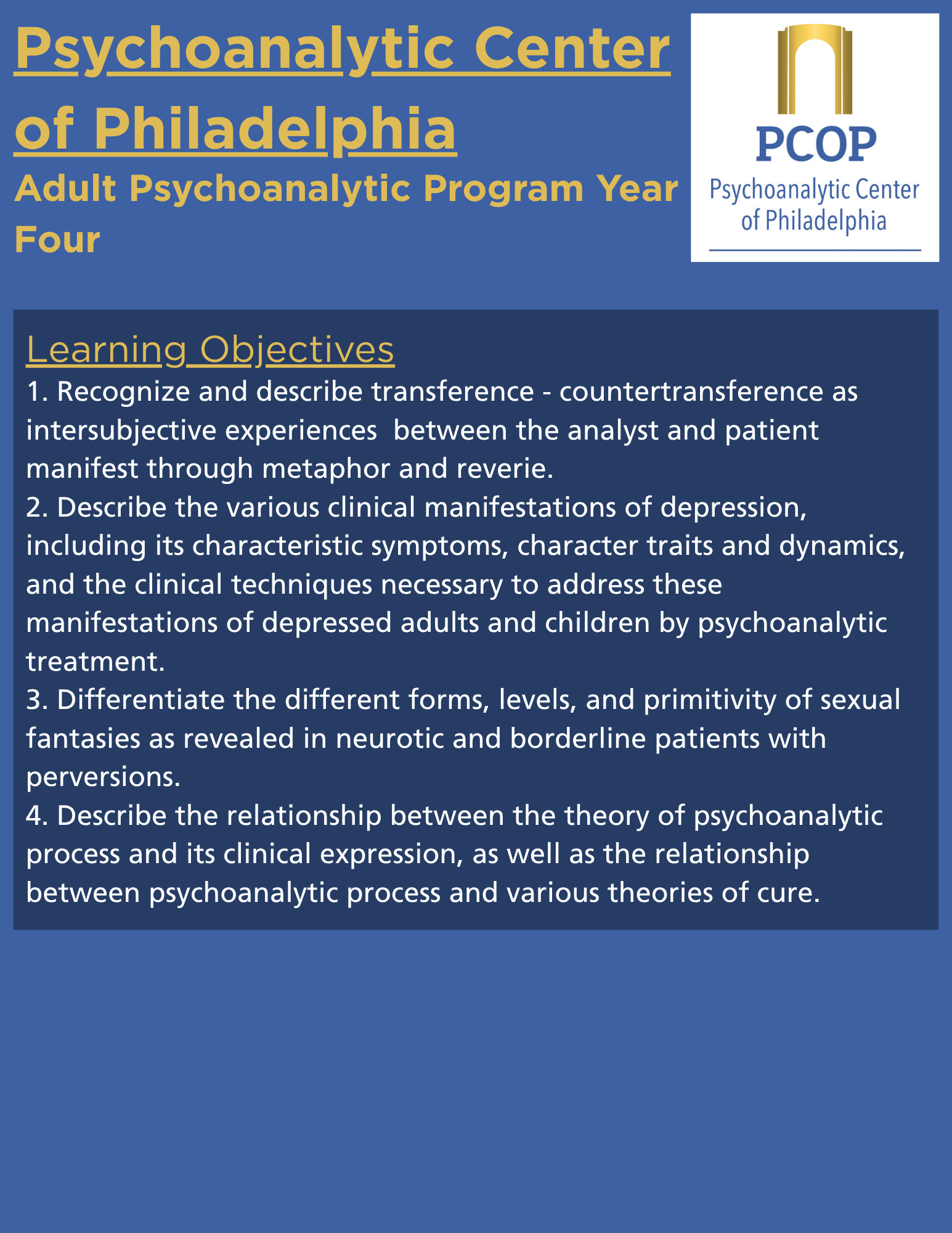 Psychoanalytic Center of Philadelphia

Adult Psychoanalytic Program Year Four

PCOP
Psychoanalytic Center of Philadelphia

Learning Objectives

1. Recognize and describe transference - countertransference as intersubjective experiences between the analyst and patient manifest through metaphor and reverie.
2. Describe the various clinical manifestations of depression, including its characteristic symptoms, character traits and dynamics, and the clinical techniques necessary to address these manifestations of depressed adults and children by psychoanalytic treatment.
3. Differentiate the different forms, levels, and primitivity of sexual fantasies as revealed in neurotic and borderline patients with perversions.
4. Describe the relationship between the theory of psychoanalytic process and its clinical expression, as well as the relationship between psychoanalytic process and various theories of cure.